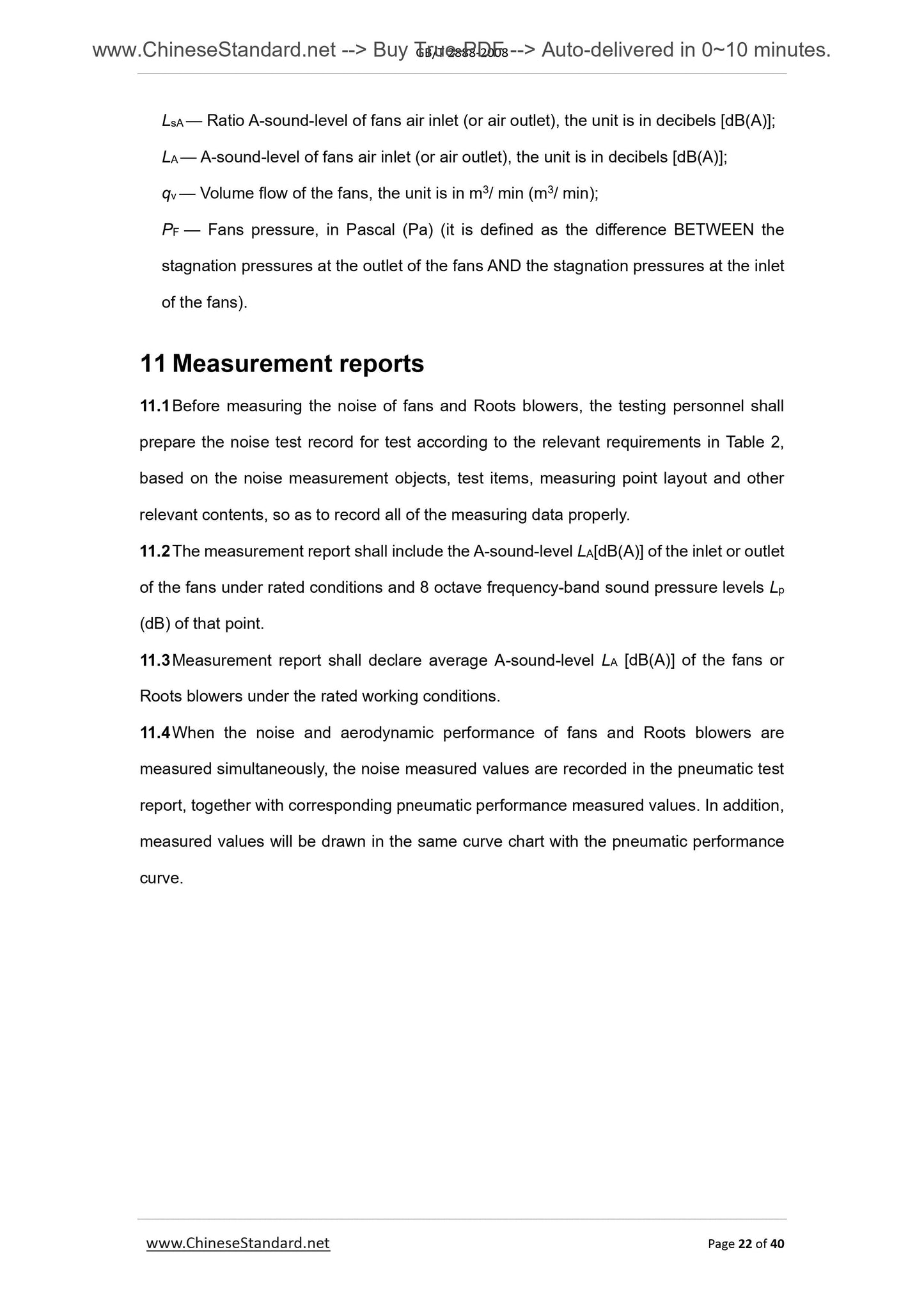 www.ChineseStandard.net --> Buy True-PDF --> Auto-delivered in 0~10 minutes.
GB/T 2888-2008

$L_{sA}$ — Ratio A-sound-level of fans air inlet (or air outlet), the unit is in decibels [dB(A)];

$L_A$ — A-sound-level of fans air inlet (or air outlet), the unit is in decibels [dB(A)];

$q_v$ — Volume flow of the fans, the unit is in $m^3$/ min ($m^3$/ min);

$P_F$ — Fans pressure, in Pascal (Pa) (it is defined as the difference BETWEEN the stagnation pressures at the outlet of the fans AND the stagnation pressures at the inlet of the fans).

11 Measurement reports

11.1 Before measuring the noise of fans and Roots blowers, the testing personnel shall prepare the noise test record for test according to the relevant requirements in Table 2, based on the noise measurement objects, test items, measuring point layout and other relevant contents, so as to record all of the measuring data properly.

11.2 The measurement report shall include the A-sound-level $L_A$[dB(A)] of the inlet or outlet of the fans under rated conditions and 8 octave frequency-band sound pressure levels $L_p$ (dB) of that point.

11.3 Measurement report shall declare average A-sound-level $L_A$ [dB(A)] of the fans or Roots blowers under the rated working conditions.

11.4 When the noise and aerodynamic performance of fans and Roots blowers are measured simultaneously, the noise measured values are recorded in the pneumatic test report, together with corresponding pneumatic performance measured values. In addition, measured values will be drawn in the same curve chart with the pneumatic performance curve.

www.ChineseStandard.net
Page 22 of 40